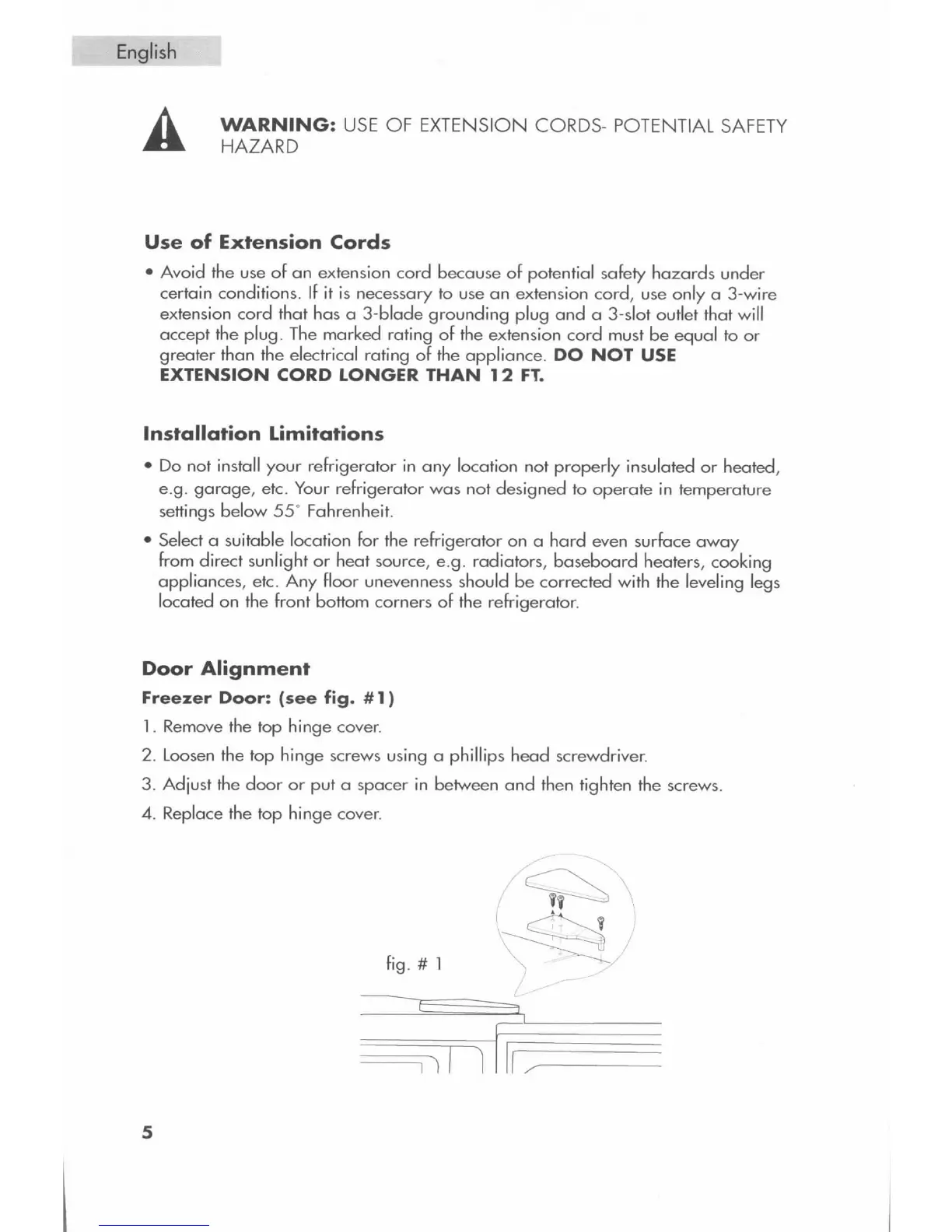 English

WARNING: USE OF EXTENSION CORDS- POTENTIAL SAFETY HAZARD

Use of Extension Cords

• Avoid the use of an extension cord because of potential safety hazards under certain conditions. If it is necessary to use an extension cord, use only a 3-wire extension cord that has a 3-blade grounding plug and a 3-slot outlet that will accept the plug. The marked rating of the extension cord must be equal to or greater than the electrical rating of the appliance. DO NOT USE EXTENSION CORD LONGER THAN 12 FT.

Installation Limitations

• Do not install your refrigerator in any location not properly insulated or heated, e.g. garage, etc. Your refrigerator was not designed to operate in temperature settings below 55° Fahrenheit.

• Select a suitable location for the refrigerator on a hard even surface away from direct sunlight or heat source, e.g. radiators, baseboard heaters, cooking appliances, etc. Any floor unevenness should be corrected with the leveling legs located on the front bottom corners of the refrigerator.

Door Alignment

Freezer Door: (see fig. #1)

1. Remove the top hinge cover.

2. Loosen the top hinge screws using a phillips head screwdriver.

3. Adjust the door or put a spacer in between and then tighten the screws.

4. Replace the top hinge cover.

fig. # 1

5